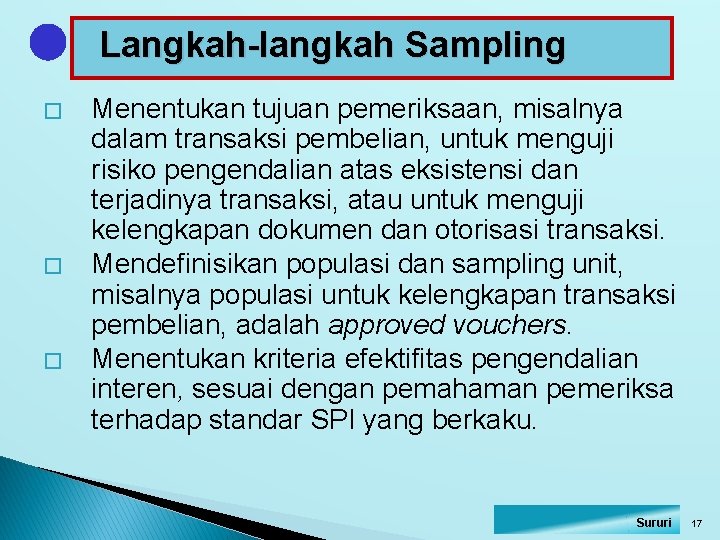 Langkah-langkah Sampling

☐ Menentukan tujuan pemeriksaan, misalnya dalam transaksi pembelian, untuk menguji risiko pengendalian atas eksistensi dan terjadinya transaksi, atau untuk menguji kelengkapan dokumen dan otorisasi transaksi.

☐ Mendefinisikan populasi dan sampling unit, misalnya populasi untuk kelengkapan transaksi pembelian, adalah approved vouchers.

☐ Menentukan kriteria efektifitas pengendalian interen, sesuai dengan pemahaman pemeriksa terhadap standar SPI yang berkaku.

Sururi 17